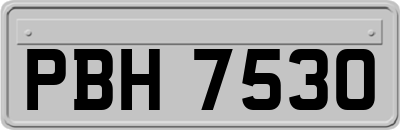 PBH 7530